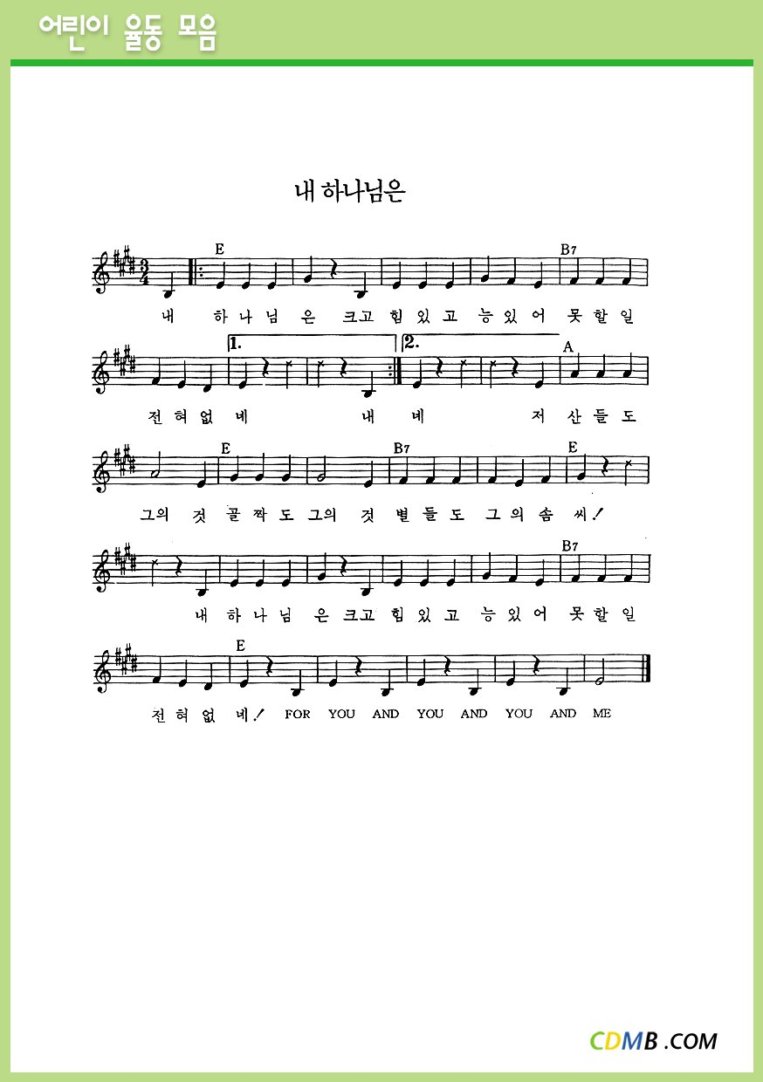 어린이 율동 모음

내 하나님은

E B7

내 하나님 은 크고 힘있고 능있어 못할일

1. 2. A

전혀없 네 내 네 저 산들도

E B7 E

그의 것 골짝도 그의 것 별들도 그의솜 씨!

B7

내 하나님 은 크고 힘있고 능있어 못할일

E

전혀없 네! FOR YOU AND YOU AND YOU AND ME

CDMB .COM